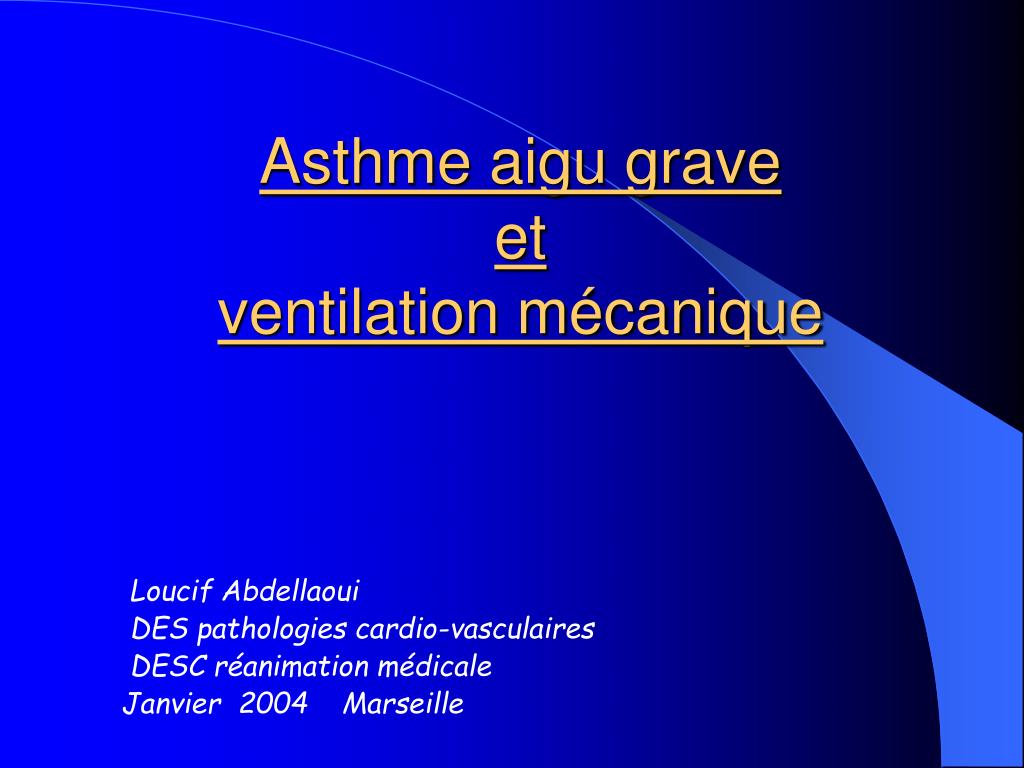 Asthme aigu grave
et
ventilation mécanique

Loucif Abdellaoui
DES pathologies cardio-vasculaires
DESC réanimation médicale
Janvier 2004 Marseille